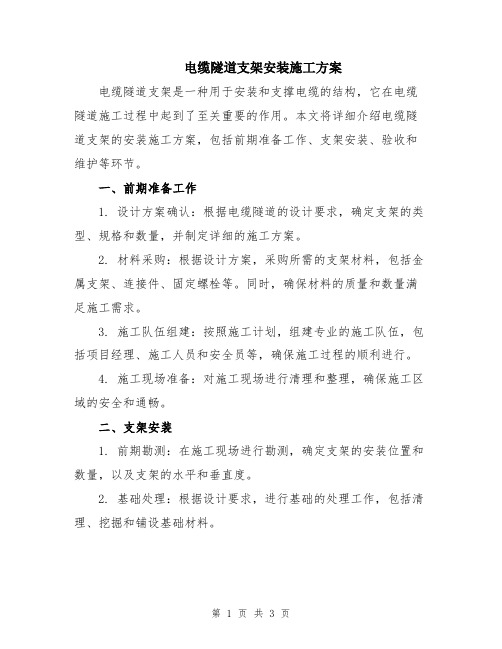 电缆隧道支架安装施工方案

电缆隧道支架是一种用于安装和支撑电缆的结构，它在电缆隧道施工过程中起到了至关重要的作用。本文将详细介绍电缆隧道支架的安装施工方案，包括前期准备工作、支架安装、验收和维护等环节。

一、前期准备工作

1. 设计方案确认：根据电缆隧道的设计要求，确定支架的类型、规格和数量，并制定详细的施工方案。

2. 材料采购：根据设计方案，采购所需的支架材料，包括金属支架、连接件、固定螺栓等。同时，确保材料的质量和数量满足施工需求。

3. 施工队伍组建：按照施工计划，组建专业的施工队伍，包括项目经理、施工人员和安全员等，确保施工过程的顺利进行。

4. 施工现场准备：对施工现场进行清理和整理，确保施工区域的安全和通畅。

二、支架安装

1. 前期勘测：在施工现场进行勘测，确定支架的安装位置和数量，以及支架的水平和垂直度。

2. 基础处理：根据设计要求，进行基础的处理工作，包括清理、挖掘和铺设基础材料。

第 1 页 共 3 页